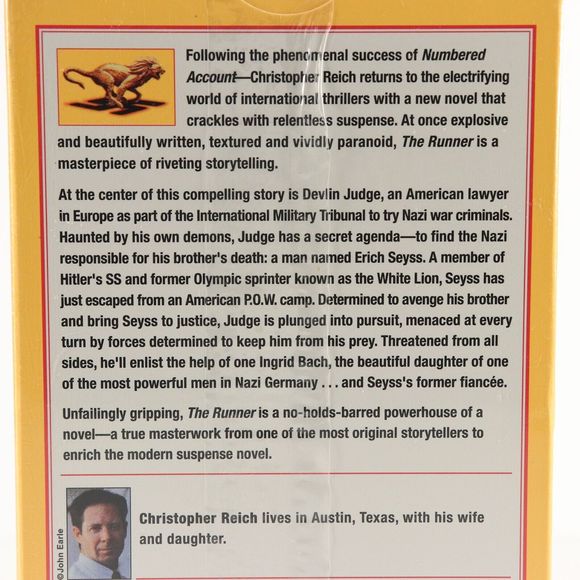 Following the phenomenal success of Numbered Account—Christopher Reich returns to the electrifying world of international thrillers with a new novel that crackles with relentless suspense. At once explosive and beautifully written, textured and vividly paranoid, The Runner is a masterpiece of riveting storytelling.

At the center of this compelling story is Devlin Judge, an American lawyer in Europe as part of the International Military Tribunal to try Nazi war criminals. Haunted by his own demons, Judge has a secret agenda—to find the Nazi responsible for his brother's death: a man named Erich Seyss. A member of Hitler's SS and former Olympic sprinter known as the White Lion, Seyss has just escaped from an American P.O.W. camp. Determined to avenge his brother and bring Seyss to justice, Judge is plunged into pursuit, menaced at every turn by forces determined to keep him from his prey. Threatened from all sides, he'll enlist the help of one Ingrid Bach, the beautiful daughter of one of the most powerful men in Nazi Germany . . . and Seyss's former fiancée.

Unfailingly gripping, The Runner is a no-holds-barred powerhouse of a novel—a true masterwork from one of the most original storytellers to enrich the modern suspense novel.

©John Earle

Christopher Reich lives in Austin, Texas, with his wife and daughter.